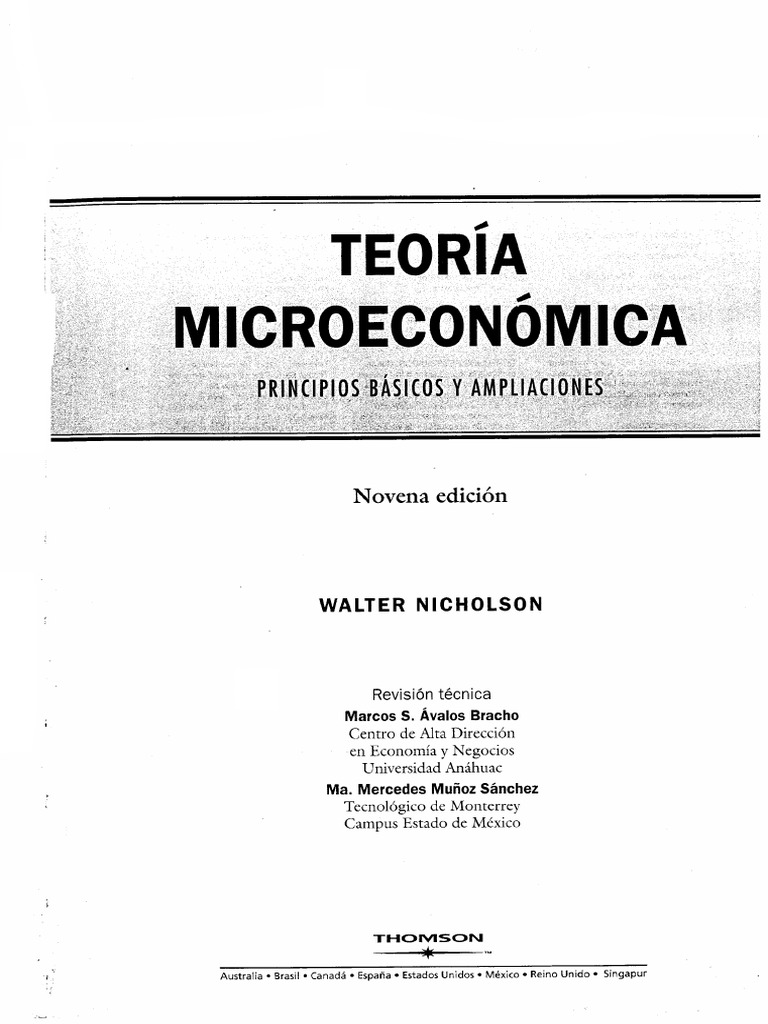 TEORÍA MICROECONÓMICA

PRINCIPIOS BÁSICOS Y AMPLIACIONES

Novena edición

WALTER NICHOLSON

Revisión técnica
Marcos S. Ávalos Bracho
Centro de Alta Dirección
en Economía y Negocios
Universidad Anáhuac
Ma. Mercedes Muñoz Sánchez
Tecnológico de Monterrey
Campus Estado de México

THOMSON

Australia • Brasil • Canadá • España • Estados Unidos • México • Reino Unido • Singapur